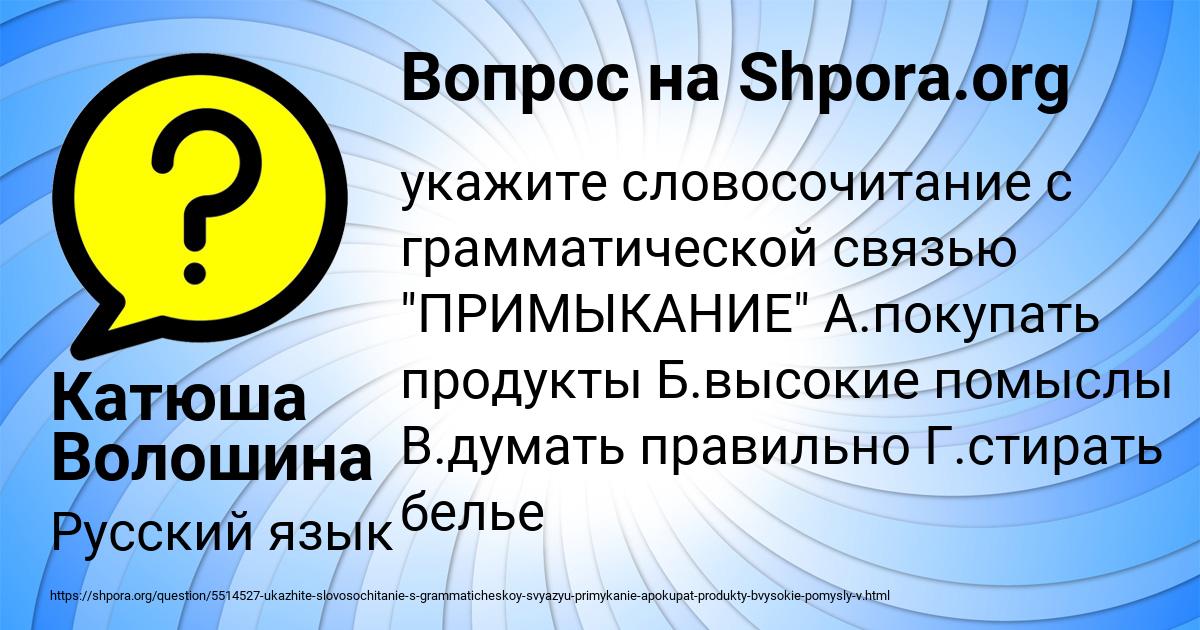 Вопрос на Shpora.org

?

укажите словосочитание с грамматической связью "ПРИМЫКАНИЕ" А.покупать продукты Б.высокие помыслы В.думать правильно Г.стирать белье

Катюша Волошина

Русский язык

https://shpora.org/question/5514527-ukazhite-slovosochitanie-s-grammaticheskoy-svyazyu-primykanie-apokupat-produkty-bvysokie-pomysly-v.html